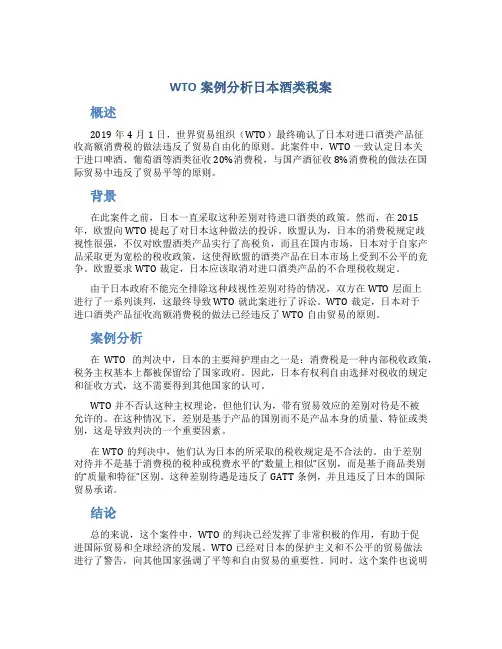 WTO 案例分析日本酒类税案

概述

2019 年 4 月 1 日，世界贸易组织（WTO）最终确认了日本对进口酒类产品征收高额消费税的做法违反了贸易自由化的原则。此案件中，WTO 一致认定日本关于进口啤酒、葡萄酒等酒类征收 20%消费税，与国产酒征收 8%消费税的做法在国际贸易中违反了贸易平等的原则。

背景

在此案件之前，日本一直采取这种差别对待进口酒类的政策。然而，在 2015 年，欧盟向 WTO 提起了对日本这种做法的投诉。欧盟认为，日本的消费税规定歧视性很强，不仅对欧盟酒类产品实行了高税负，而且在国内市场，日本对于自家产品采取更为宽松的税收政策，这使得欧盟的酒类产品在日本市场上受到不公平的竞争。欧盟要求 WTO 裁定，日本应该取消对进口酒类产品的不合理税收规定。

由于日本政府不能完全排除这种歧视性差别对待的情况，双方在 WTO 层面上进行了一系列谈判，这最终导致 WTO 就此案进行了诉讼。WTO 裁定，日本对于进口酒类产品征收高额消费税的做法已经违反了 WTO 自由贸易的原则。

案例分析

在 WTO 的判决中，日本的主要辩护理由之一是：消费税是一种内部税收政策，税务主权基本上都被保留给了国家政府。因此，日本有权利自由选择对税收的规定和征收方式，这不需要得到其他国家的认可。

WTO 并不否认这种主权理论，但他们认为，带有贸易效应的差别对待是不被允许的。在这种情况下，差别是基于产品的国别而不是产品本身的质量、特征或类别，这是导致判决的一个重要因素。

在 WTO 的判决中，他们认为日本的所采取的税收规定是不合法的。由于差别对待并不是基于消费税的税种或税费水平的“数量上相似”区别，而是基于商品类别的“质量和特征”区别。这种差别待遇是违反了 GATT 条例，并且违反了日本的国际贸易承诺。

结论

总的来说，这个案件中，WTO 的判决已经发挥了非常积极的作用，有助于促进国际贸易和全球经济的发展。WTO 已经对日本的保护主义和不公平的贸易做法进行了警告，向其他国家强调了平等和自由贸易的重要性。同时，这个案件也说明